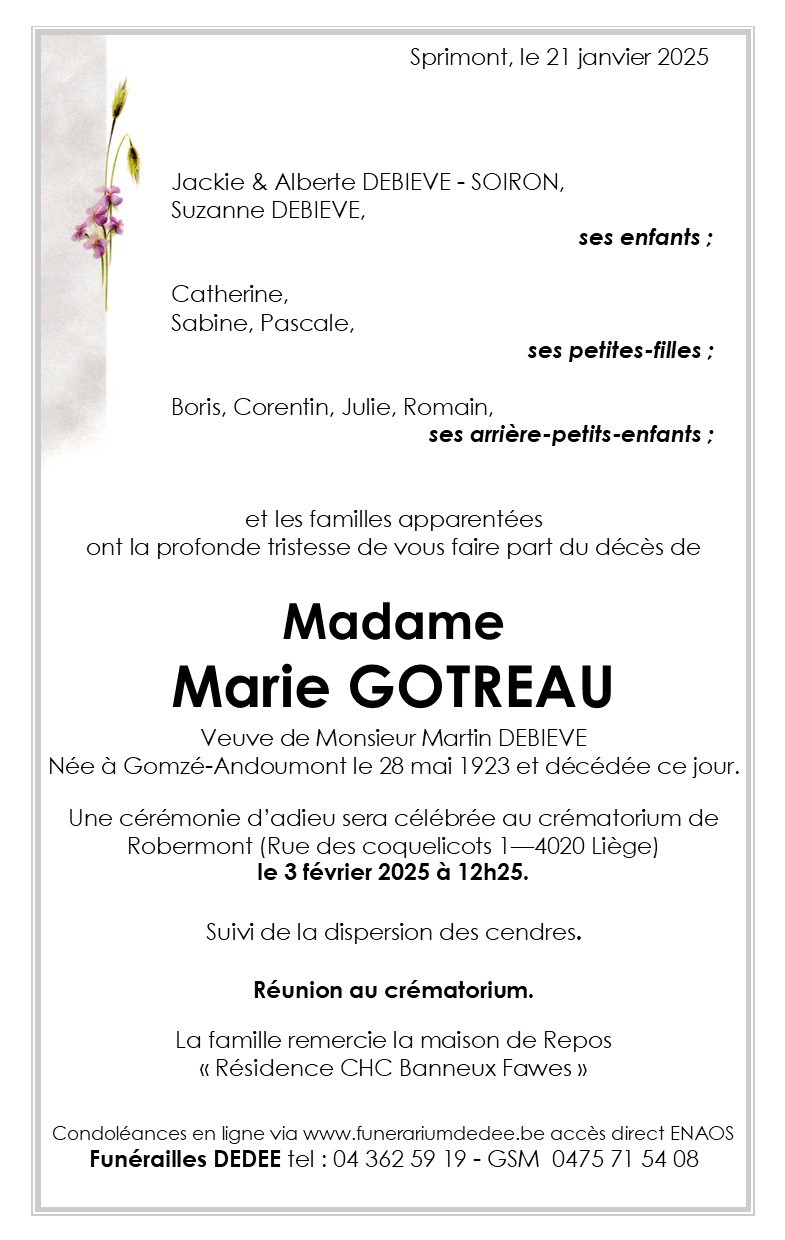 Sprimont, le 21 janvier 2025

Jackie & Alberte DEBIEVE - SOIRON,
Suzanne DEBIEVE,
ses enfants ;

Catherine,
Sabine, Pascale,
ses petites-filles ;

Boris, Corentin, Julie, Romain,
ses arrière-petits-enfants ;

et les familles apparentées
ont la profonde tristesse de vous faire part du décès de

Madame
Marie GOTREAU

Veuve de Monsieur Martin DEBIEVE
Née à Gomzé-Andoumont le 28 mai 1923 et décédée ce jour.

Une cérémonie d'adieu sera célébrée au crématorium de Robermont (Rue des coquelicots 1—4020 Liège)
le 3 février 2025 à 12h25.

Suivi de la dispersion des cendres.

Réunion au crématorium.

La famille remercie la maison de Repos
« Résidence CHC Banneux Fawes »

Condoléances en ligne via www.funerariumdedee.be accès direct ENAOS
Funérailles DEDEE tel : 04 362 59 19 - GSM 0475 71 54 08